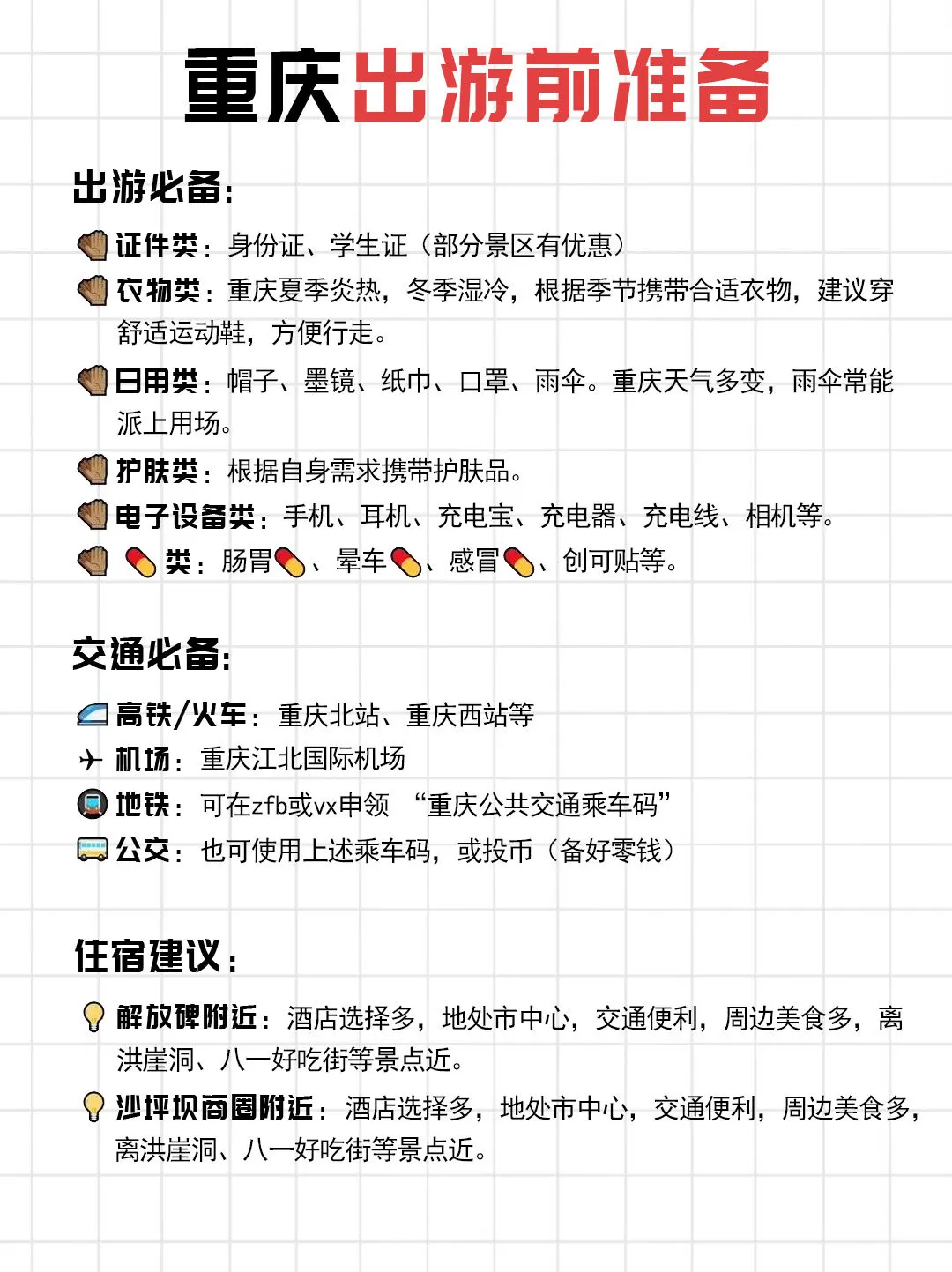 重庆出游前准备

出游必备：

证件类：身份证、学生证（部分景区有优惠）

衣物类：重庆夏季炎热，冬季湿冷，根据季节携带合适衣物，建议穿舒适运动鞋，方便行走。

日用类：帽子、墨镜、纸巾、口罩、雨伞。重庆天气多变，雨伞常能派上用场。

护肤类：根据自身需求携带护肤品。

电子设备类：手机、耳机、充电宝、充电器、充电线、相机等。

类：肠胃、晕车、感冒、创可贴等。

交通必备：

高铁/火车：重庆北站、重庆西站等

机场：重庆江北国际机场

地铁：可在zfb或vx申领 “重庆公共交通乘车码”

公交：也可使用上述乘车码，或投币（备好零钱）

住宿建议：

解放碑附近：酒店选择多，地处市中心，交通便利，周边美食多，离洪崖洞、八一好吃街等景点近。

沙坪坝商圈附近：酒店选择多，地处市中心，交通便利，周边美食多，离洪崖洞、八一好吃街等景点近。